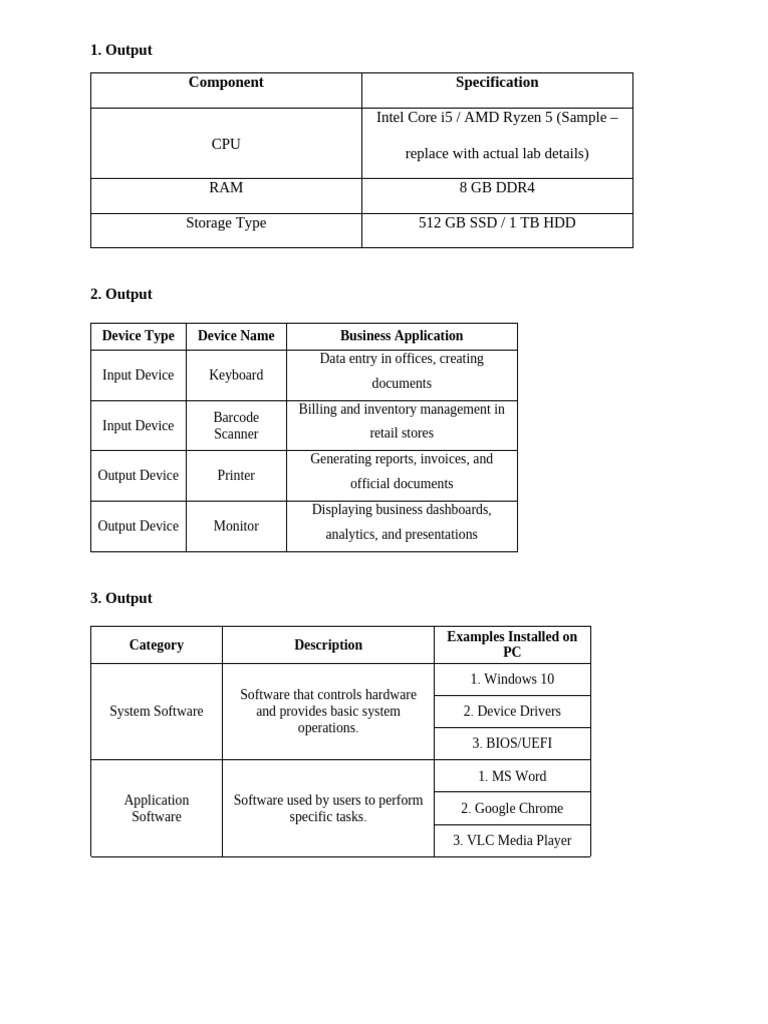 1. Output

| Component | Specification |
|---|---|
| CPU | Intel Core i5 / AMD Ryzen 5 (Sample – replace with actual lab details) |
| RAM | 8 GB DDR4 |
| Storage Type | 512 GB SSD / 1 TB HDD |

2. Output

| Device Type | Device Name | Business Application |
|---|---|---|
| Input Device | Keyboard | Data entry in offices, creating documents |
| Input Device | Barcode Scanner | Billing and inventory management in retail stores |
| Output Device | Printer | Generating reports, invoices, and official documents |
| Output Device | Monitor | Displaying business dashboards, analytics, and presentations |

3. Output

| Category | Description | Examples Installed on PC |
|---|---|---|
| System Software | Software that controls hardware and provides basic system operations. | 1. Windows 10 |
| | | 2. Device Drivers |
| | | 3. BIOS/UEFI |
| Application Software | Software used by users to perform specific tasks. | 1. MS Word |
| | | 2. Google Chrome |
| | | 3. VLC Media Player |